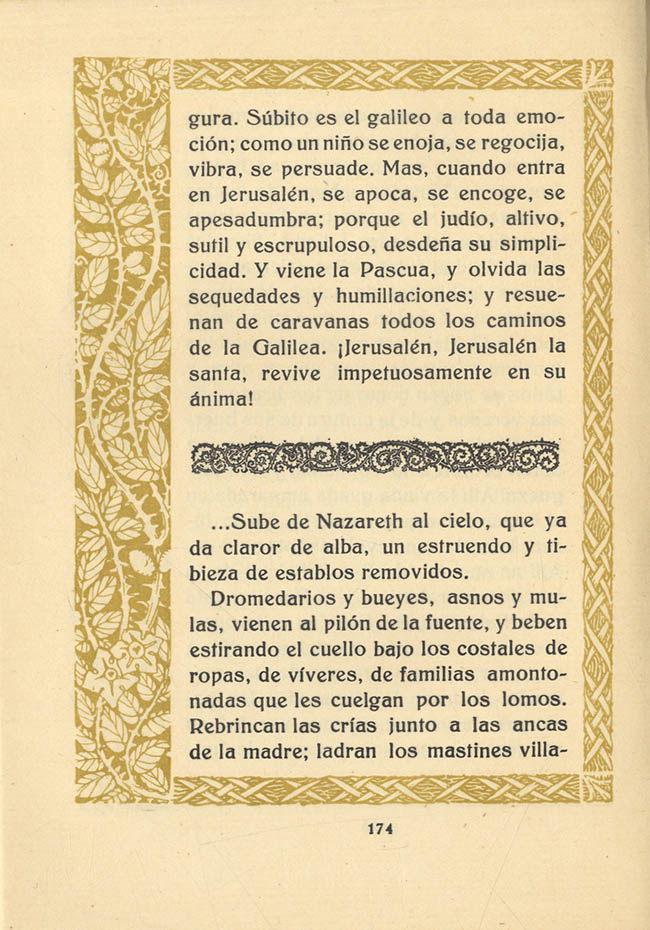 gura. Súbito es el galileo a toda emoción; como un niño se enoja, se regocija, vibra, se persuade. Mas, cuando entra en Jerusalén, se apoca, se encoge, se apesadumbra; porque el judío, altivo, sutil y escrupuloso, desdeña su simplicidad. Y viene la Pascua, y olvida las sequedades y humillaciones; y resuenan de caravanas todos los caminos de la Galilea. ¡Jerusalén, Jerusalén la santa, revive impetuosamente en su ánima!

...Sube de Nazareth al cielo, que ya da claror de alba, un estruendo y tibieza de establos removidos.

Dromedarios y bueyes, asnos y mulas, vienen al pilón de la fuente, y beben estirando el cuello bajo los costales de ropas, de víveres, de familias amontonadas que les cuelgan por los lomos. Rebrincan las crías junto a las ancas de la madre; ladran los mastines villa-

174